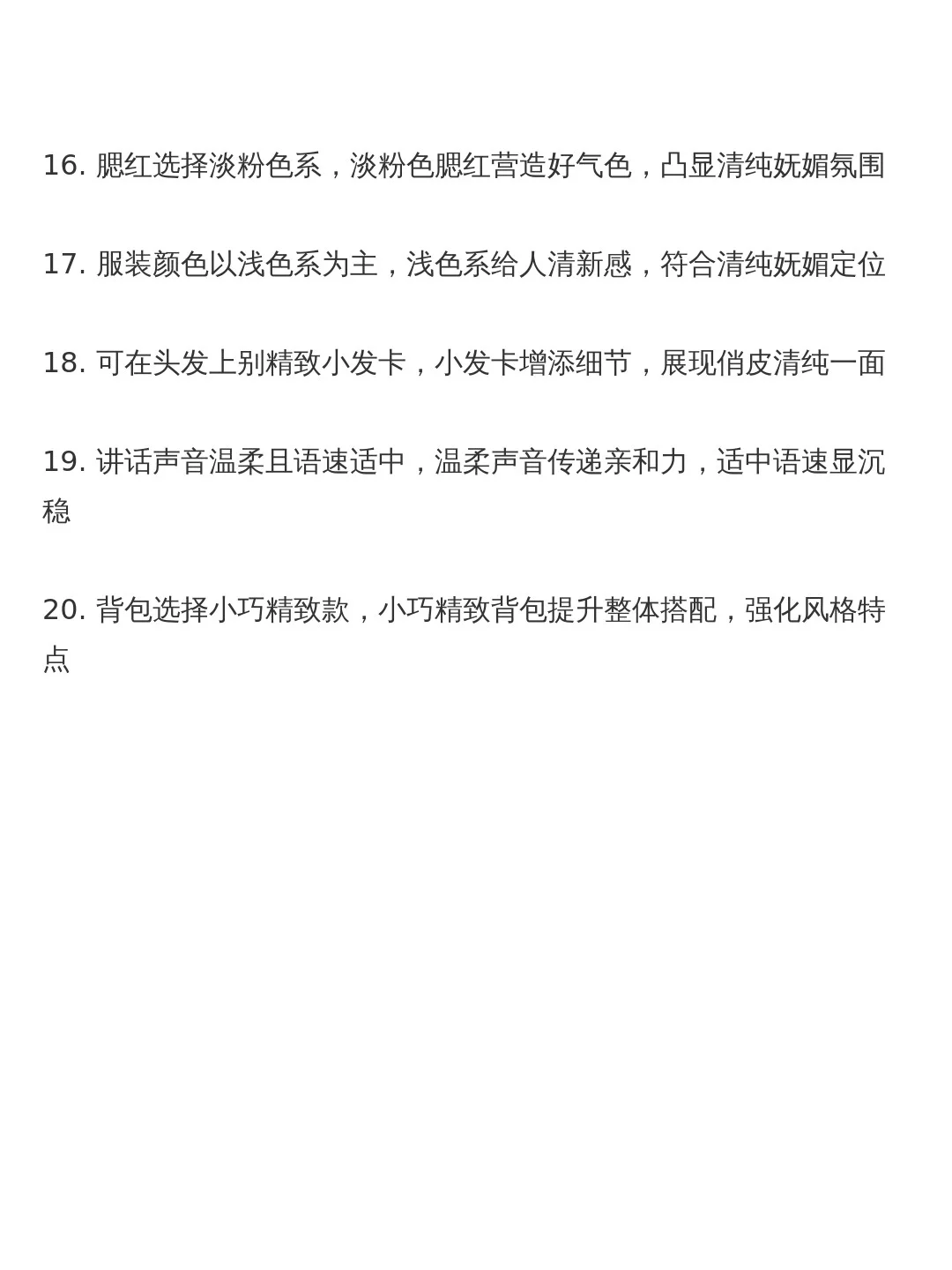 16. 腮红选择淡粉色系，淡粉色腮红营造好气色，凸显清纯妩媚氛围

17. 服装颜色以浅色系为主，浅色系给人清新感，符合清纯妩媚定位

18. 可在头发上别精致小发卡，小发卡增添细节，展现俏皮清纯一面

19. 讲话声音温柔且语速适中，温柔声音传递亲和力，适中语速显沉稳

20. 背包选择小巧精致款，小巧精致背包提升整体搭配，强化风格特点